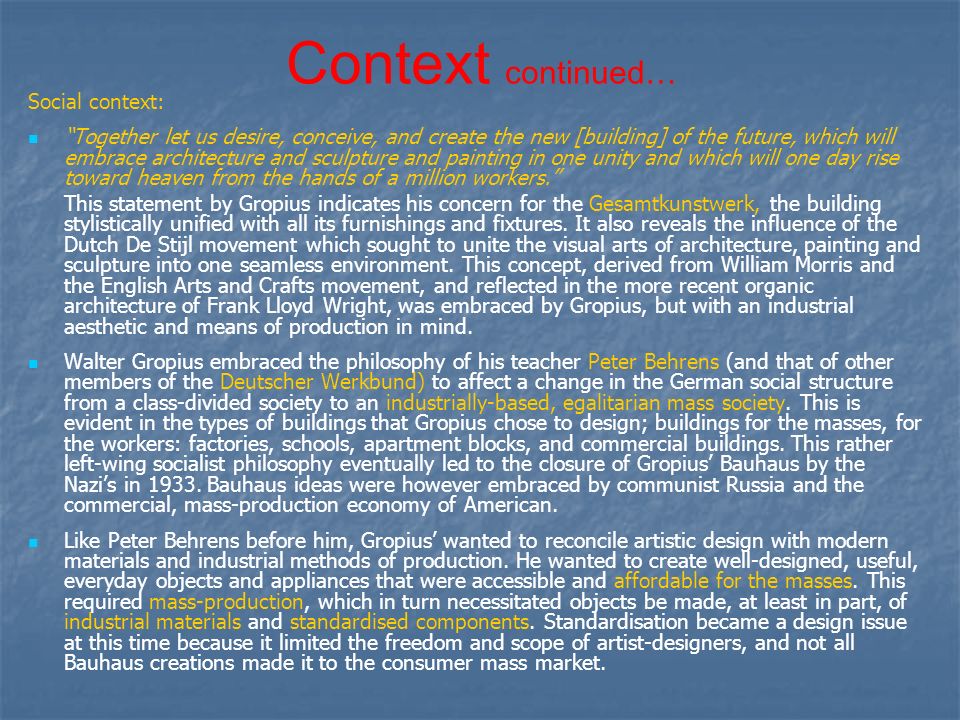 Context continued…

Social context:

"Together let us desire, conceive, and create the new [building] of the future, which will embrace architecture and sculpture and painting in one unity and which will one day rise toward heaven from the hands of a million workers."

This statement by Gropius indicates his concern for the Gesamtkunstwerk, the building stylistically unified with all its furnishings and fixtures. It also reveals the influence of the Dutch De Stijl movement which sought to unite the visual arts of architecture, painting and sculpture into one seamless environment. This concept, derived from William Morris and the English Arts and Crafts movement, and reflected in the more recent organic architecture of Frank Lloyd Wright, was embraced by Gropius, but with an industrial aesthetic and means of production in mind.

Walter Gropius embraced the philosophy of his teacher Peter Behrens (and that of other members of the Deutscher Werkbund) to affect a change in the German social structure from a class-divided society to an industrially-based, egalitarian mass society. This is evident in the types of buildings that Gropius chose to design; buildings for the masses, for the workers: factories, schools, apartment blocks, and commercial buildings. This rather left-wing socialist philosophy eventually led to the closure of Gropius' Bauhaus by the Nazi's in 1933. Bauhaus ideas were however embraced by communist Russia and the commercial, mass-production economy of American.

Like Peter Behrens before him, Gropius' wanted to reconcile artistic design with modern materials and industrial methods of production. He wanted to create well-designed, useful, everyday objects and appliances that were accessible and affordable for the masses. This required mass-production, which in turn necessitated objects be made, at least in part, of industrial materials and standardised components. Standardisation became a design issue at this time because it limited the freedom and scope of artist-designers, and not all Bauhaus creations made it to the consumer mass market.